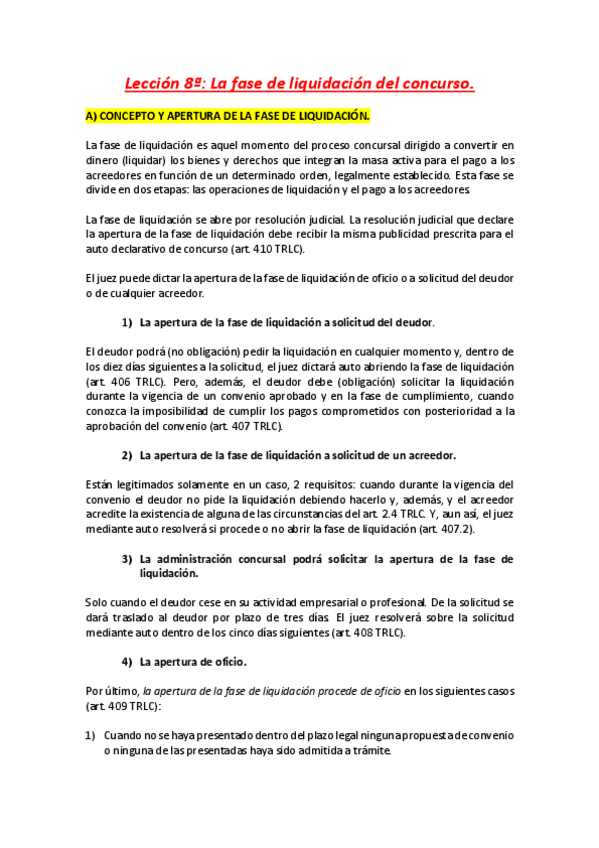 Lección 8ª: La fase de liquidación del concurso.

A) CONCEPTO Y APERTURA DE LA FASE DE LIQUIDACIÓN.

La fase de liquidación es aquel momento del proceso concursal dirigido a convertir en dinero (liquidar) los bienes y derechos que integran la masa activa para el pago a los acreedores en función de un determinado orden, legalmente establecido. Esta fase se divide en dos etapas: las operaciones de liquidación y el pago a los acreedores.

La fase de liquidación se abre por resolución judicial. La resolución judicial que declare la apertura de la fase de liquidación debe recibir la misma publicidad prescrita para el auto declarativo de concurso (art. 410 TRLC).

El juez puede dictar la apertura de la fase de liquidación de oficio o a solicitud del deudor o de cualquier acreedor.

1) La apertura de la fase de liquidación a solicitud del deudor.

El deudor podrá (no obligación) pedir la liquidación en cualquier momento y, dentro de los diez días siguientes a la solicitud, el juez dictará auto abriendo la fase de liquidación (art. 406 TRLC). Pero, además, el deudor debe (obligación) solicitar la liquidación durante la vigencia de un convenio aprobado y en la fase de cumplimiento, cuando conozca la imposibilidad de cumplir los pagos comprometidos con posterioridad a la aprobación del convenio (art. 407 TRLC).

2) La apertura de la fase de liquidación a solicitud de un acreedor.

Están legitimados solamente en un caso, 2 requisitos: cuando durante la vigencia del convenio el deudor no pide la liquidación debiendo hacerlo y, además, y el acreedor acredite la existencia de alguna de las circunstancias del art. 2.4 TRLC. Y, aun así, el juez mediante auto resolverá si procede o no abrir la fase de liquidación (art. 407.2).

3) La administración concursal podrá solicitar la apertura de la fase de liquidación.

Solo cuando el deudor cese en su actividad empresarial o profesional. De la solicitud se dará traslado al deudor por plazo de tres días. El juez resolverá sobre la solicitud mediante auto dentro de los cinco días siguientes (art. 408 TRLC).

4) La apertura de oficio.

Por último, la apertura de la fase de liquidación procede de oficio en los siguientes casos (art. 409 TRLC):

1) Cuando no se haya presentado dentro del plazo legal ninguna propuesta de convenio o ninguna de las presentadas haya sido admitida a trámite.